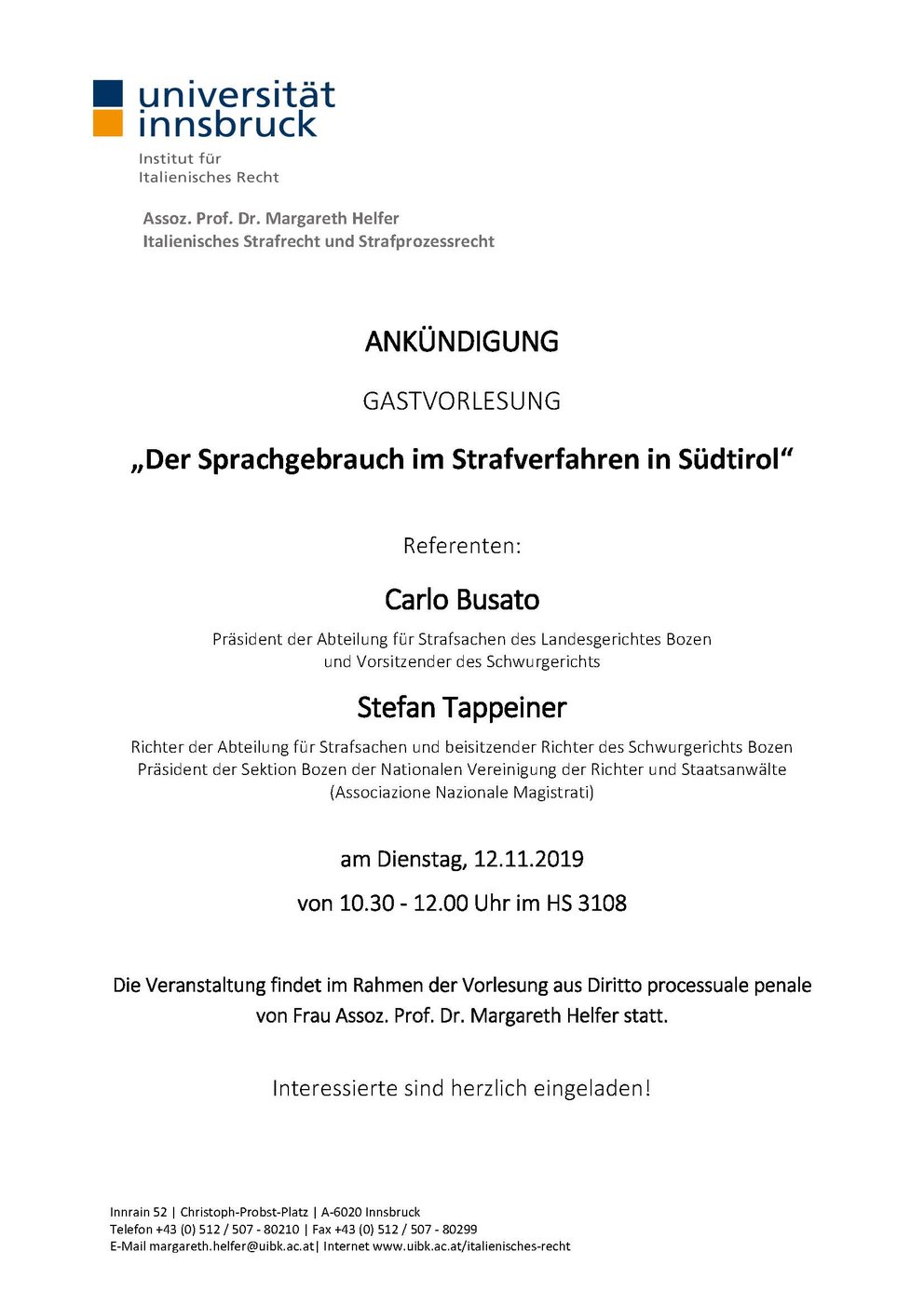 universität innsbruck
Institut für Italienisches Recht

Assoz. Prof. Dr. Margareth Helfer
Italienisches Strafrecht und Strafprozessrecht

ANKÜNDIGUNG

GASTVORLESUNG

„Der Sprachgebrauch im Strafverfahren in Südtirol“

Referenten:

Carlo Busato

Präsident der Abteilung für Strafsachen des Landesgerichtes Bozen und Vorsitzender des Schwurgerichts

Stefan Tappeiner

Richter der Abteilung für Strafsachen und beisitzender Richter des Schwurgerichts Bozen
Präsident der Sektion Bozen der Nationalen Vereinigung der Richter und Staatsanwälte (Associazione Nazionale Magistrati)

am Dienstag, 12.11.2019

von 10.30 - 12.00 Uhr im HS 3108

Die Veranstaltung findet im Rahmen der Vorlesung aus Diritto processuale penale von Frau Assoz. Prof. Dr. Margareth Helfer statt.

Interessierte sind herzlich eingeladen!

Innrain 52 | Christoph-Probst-Platz | A-6020 Innsbruck
Telefon +43 (0) 512 / 507 - 80210 | Fax +43 (0) 512 / 507 - 80299
E-Mail margareth.helfer@uibk.ac.at| Internet www.uibk.ac.at/italienisches-recht